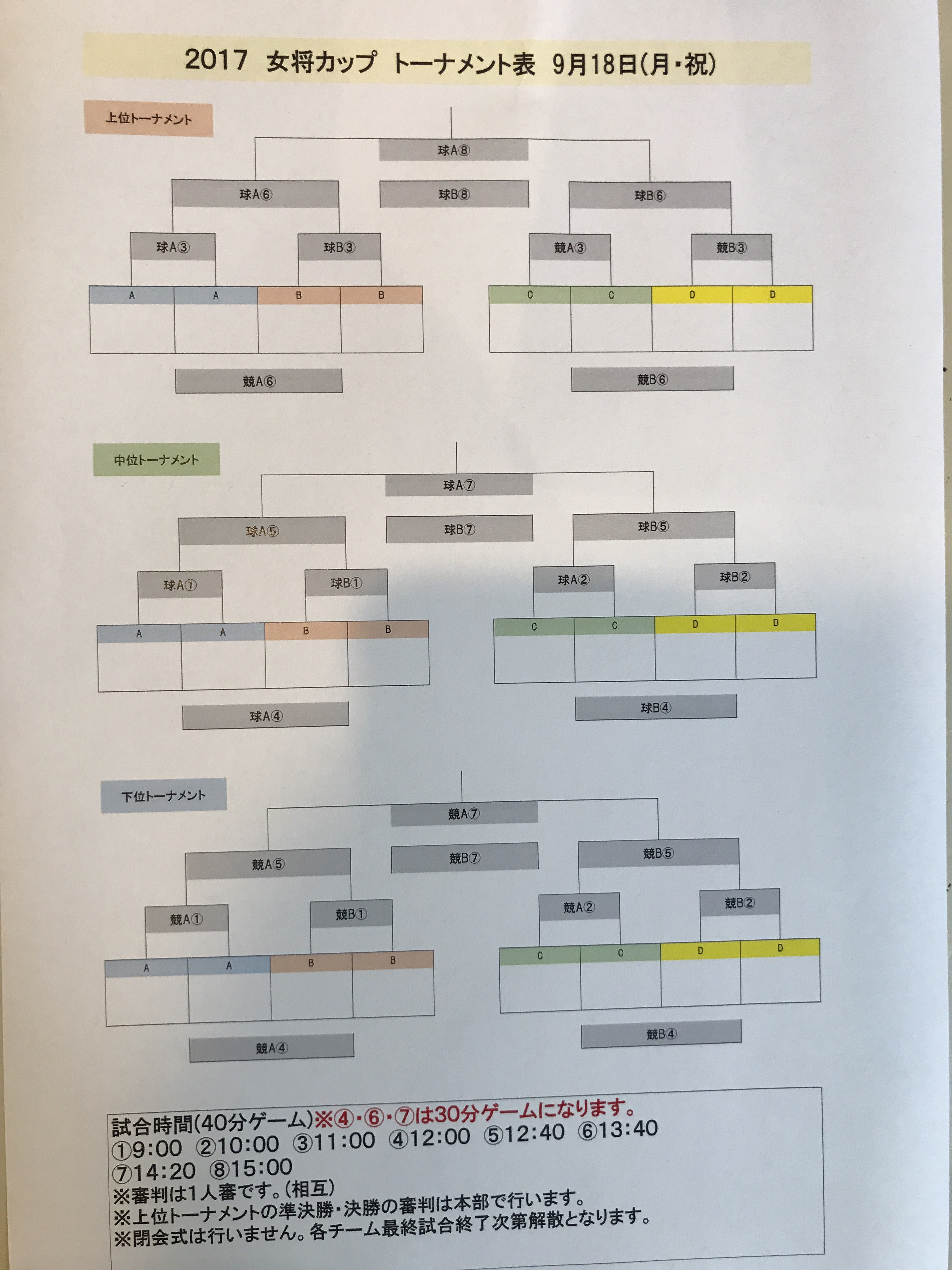 2017 女将カップ トーナメント表 9月18日(月・祝)

上位トーナメント

球A⑧

球A⑥

球B⑧

球B⑥

球A③

球B③

競A③

競B③

A A B B

C C D D

競A⑥

競B⑥

中位トーナメント

球A⑦

球A⑤

球B⑦

球B⑤

球A①

球B①

球A②

球B②

A A B B

C C D D

球A④

球B④

下位トーナメント

競A⑦

競A⑤

競B⑦

競B⑤

競A①

競B①

競A②

競B②

A A B B

C C D D

競A④

競B④

試合時間(40分ゲーム)※④・⑥・⑦は30分ゲームになります。
①9:00 ②10:00 ③11:00 ④12:00 ⑤12:40 ⑥13:40
⑦14:20 ⑧15:00
※審判は1人審です。(相互)
※上位トーナメントの準決勝・決勝の審判は本部で行います。
※閉会式は行いません。各チーム最終試合終了次第解散となります。